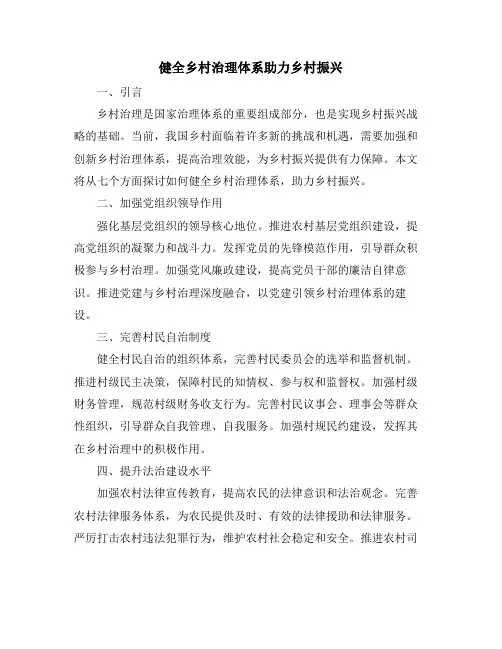 健全乡村治理体系助力乡村振兴

一、引言

乡村治理是国家治理体系的重要组成部分，也是实现乡村振兴战略的基础。当前，我国乡村面临着许多新的挑战和机遇，需要加强和创新乡村治理体系，提高治理效能，为乡村振兴提供有力保障。本文将从七个方面探讨如何健全乡村治理体系，助力乡村振兴。

二、加强党组织领导作用

强化基层党组织的领导核心地位。推进农村基层党组织建设，提高党组织的凝聚力和战斗力。发挥党员的先锋模范作用，引导群众积极参与乡村治理。加强党风廉政建设，提高党员干部的廉洁自律意识。推进党建与乡村治理深度融合，以党建引领乡村治理体系的建设。

三、完善村民自治制度

健全村民自治的组织体系，完善村民委员会的选举和监督机制。推进村级民主决策，保障村民的知情权、参与权和监督权。加强村级财务管理，规范村级财务收支行为。完善村民议事会、理事会等群众性组织，引导群众自我管理、自我服务。加强村规民约建设，发挥其在乡村治理中的积极作用。

四、提升法治建设水平

加强农村法律宣传教育，提高农民的法律意识和法治观念。完善农村法律服务体系，为农民提供及时、有效的法律援助和法律服务。严厉打击农村违法犯罪行为，维护农村社会稳定和安全。推进农村司